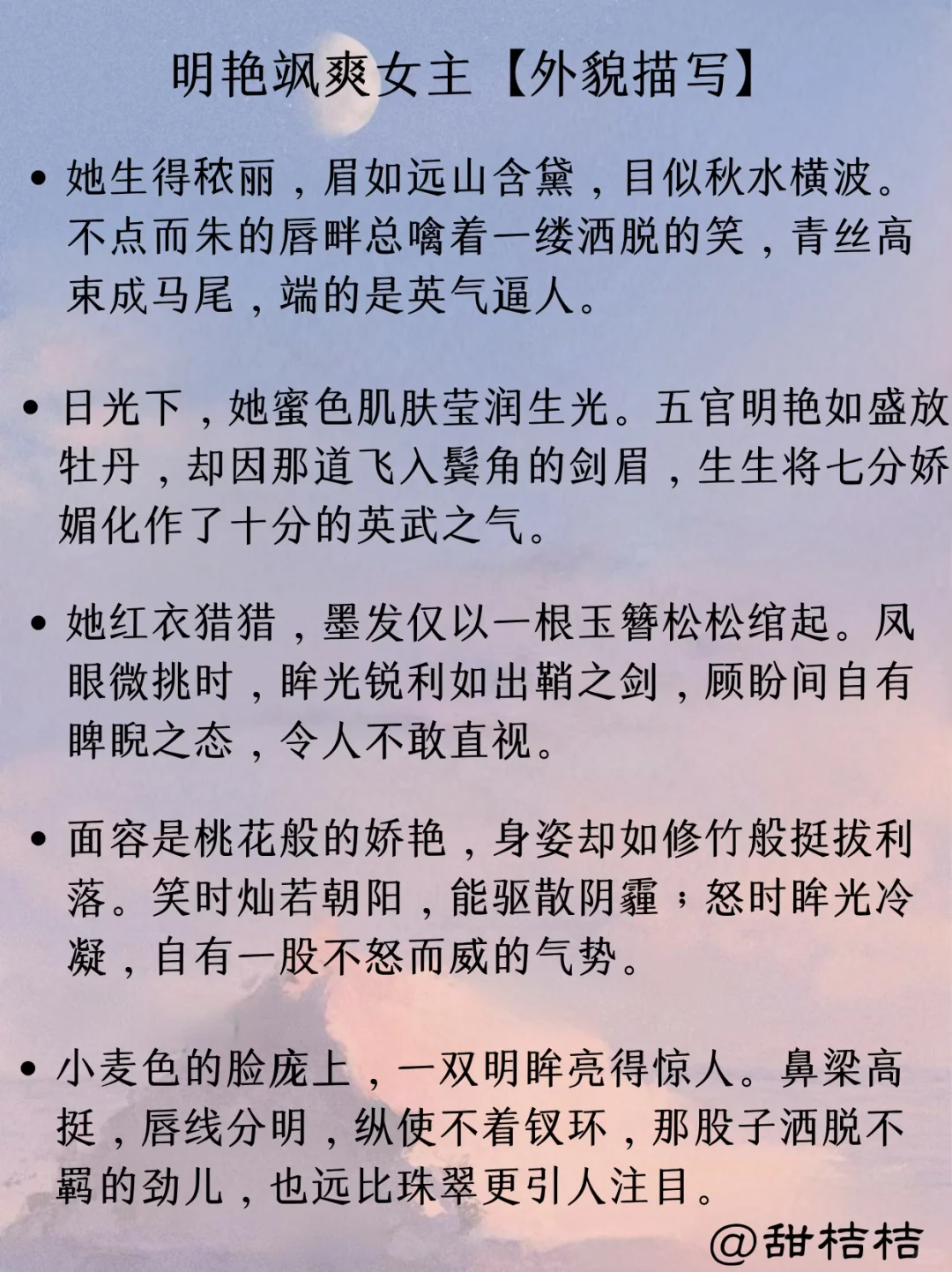 明艳飒爽女主【外貌描写】

• 她生得秾丽，眉如远山含黛，目似秋水横波。不点而朱的唇畔总噙着一缕洒脱的笑，青丝高束成马尾，端的是英气逼人。

• 日光下，她蜜色肌肤莹润生光。五官明艳如盛放牡丹，却因那道飞入鬓角的剑眉，生生将七分娇媚化作了十分的英武之气。

• 她红衣猎猎，墨发仅以一根玉簪松松绾起。凤眼微挑时，眸光锐利如出鞘之剑，顾盼间自有睥睨之态，令人不敢直视。

• 面容是桃花般的娇艳，身姿却如修竹般挺拔利落。笑时灿若朝阳，能驱散阴霾；怒时眸光冷凝，自有一股不怒而威的气势。

• 小麦色的脸庞上，一双明眸亮得惊人。鼻梁高挺，唇线分明，纵使不着钗环，那股子洒脱不羁的劲儿，也远比珠翠更引人注目。

@甜桔桔